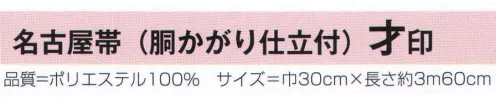 名古屋帯（胴かがり仕立付）才印

品質=ポリエステル100%　サイズ=巾30cm×長さ約3m60cm